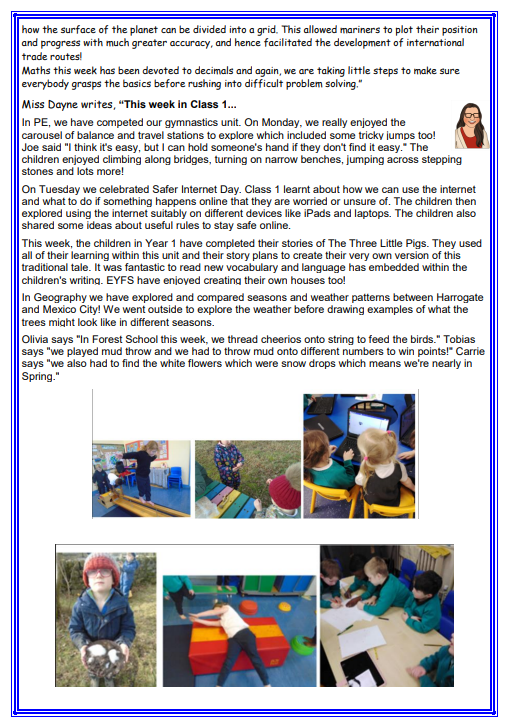 how the surface of the planet can be divided into a grid. This allowed mariners to plot their position and progress with much greater accuracy, and hence facilitated the development of international trade routes!
Maths this week has been devoted to decimals and again, we are taking little steps to make sure everybody grasps the basics before rushing into difficult problem solving."

Miss Dayne writes, "This week in Class 1...

In PE, we have competed our gymnastics unit. On Monday, we really enjoyed the carousel of balance and travel stations to explore which included some tricky jumps too! Joe said "I think it's easy, but I can hold someone's hand if they don't find it easy." The children enjoyed climbing along bridges, turning on narrow benches, jumping across stepping stones and lots more!

On Tuesday we celebrated Safer Internet Day. Class 1 learnt about how we can use the internet and what to do if something happens online that they are worried or unsure of. The children then explored using the internet suitably on different devices like iPads and laptops. The children also shared some ideas about useful rules to stay safe online.

This week, the children in Year 1 have completed their stories of The Three Little Pigs. They used all of their learning within this unit and their story plans to create their very own version of this traditional tale. It was fantastic to read new vocabulary and language has embedded within the children's writing. EYFS have enjoyed creating their own houses too!

In Geography we have explored and compared seasons and weather patterns between Harrogate and Mexico City! We went outside to explore the weather before drawing examples of what the trees might look like in different seasons.

Olivia says "In Forest School this week, we thread cheerios onto string to feed the birds." Tobias says "we played mud throw and we had to throw mud onto different numbers to win points!" Carrie says "we also had to find the white flowers which were snow drops which means we're nearly in Spring."